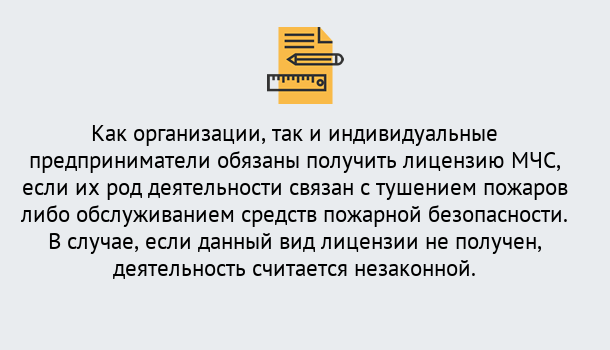 Как организации, так и индивидуальные предприниматели обязаны получить лицензию МЧС, если их род деятельности связан с тушением пожаров либо обслуживанием средств пожарной безопасности. В случае, если данный вид лицензии не получен, деятельность считается незаконной.